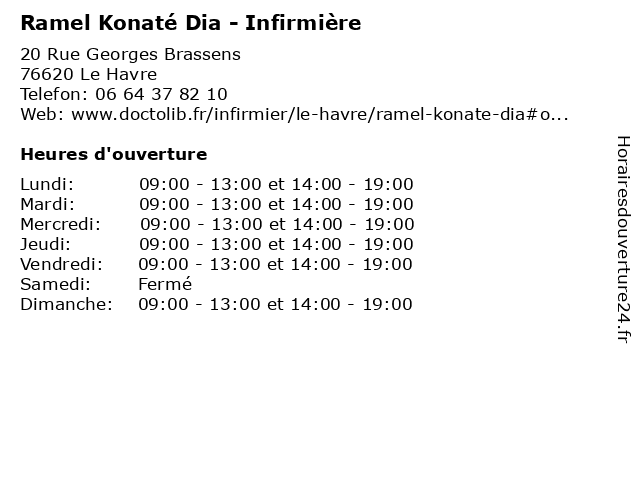 Ramel Konaté Dia - Infirmière

20 Rue Georges Brassens
76620 Le Havre
Telefon: 06 64 37 82 10
Web: www.doctolib.fr/infirmier/le-havre/ramel-konate-dia#o...

Heures d'ouverture

Lundi: 09:00 - 13:00 et 14:00 - 19:00
Mardi: 09:00 - 13:00 et 14:00 - 19:00
Mercredi: 09:00 - 13:00 et 14:00 - 19:00
Jeudi: 09:00 - 13:00 et 14:00 - 19:00
Vendredi: 09:00 - 13:00 et 14:00 - 19:00
Samedi: Fermé
Dimanche: 09:00 - 13:00 et 14:00 - 19:00

Horairesdouverture24.fr